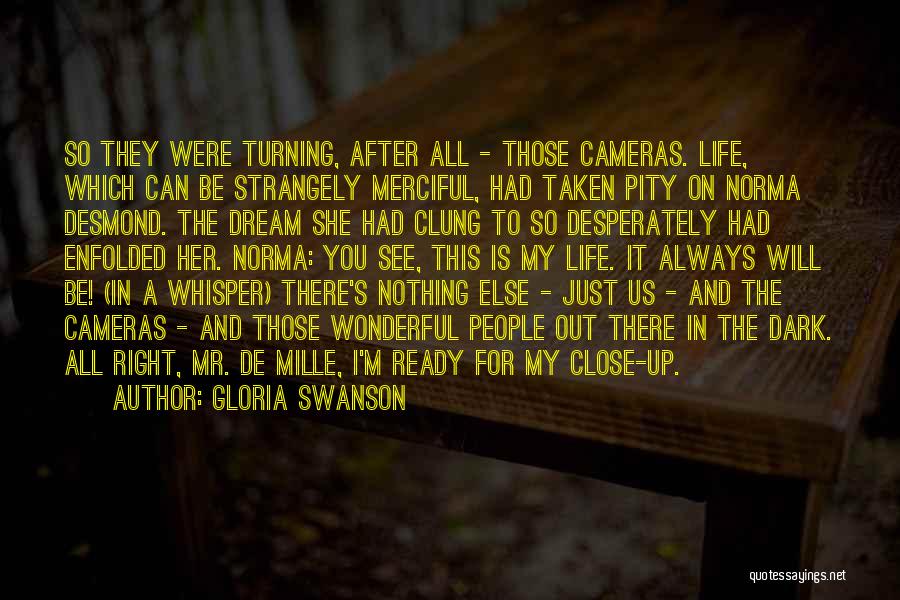 SO THEY WERE TURNING, AFTER ALL - THOSE CAMERAS. LIFE, WHICH CAN BE STRANGELY MERCIFUL, HAD TAKEN PITY ON NORMA DESMOND. THE DREAM SHE HAD CLUNG TO SO DESPERATELY HAD ENFOLDED HER. NORMA: YOU SEE, THIS IS MY LIFE. IT ALWAYS WILL BE! (IN A WHISPER) THERE'S NOTHING ELSE - JUST US - AND THE CAMERAS - AND THOSE WONDERFUL PEOPLE OUT THERE IN THE DARK. ALL RIGHT, MR. DE MILLE, I'M READY FOR MY CLOSE-UP.

AUTHOR: GLORIA SWANSON

quotessayings.net